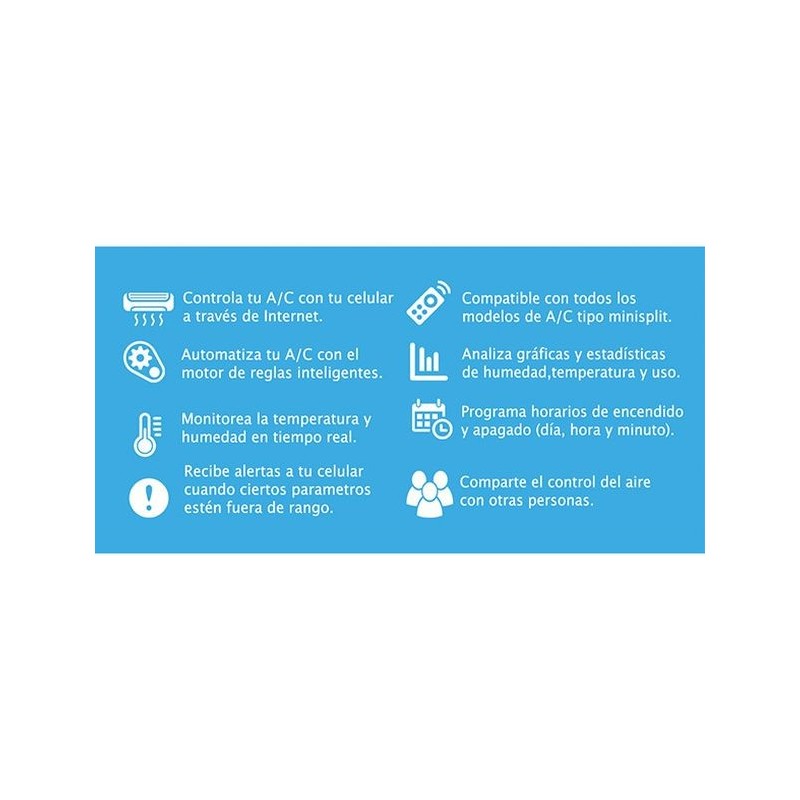 Controla tu A/C con tu celular a través de Internet.

Automatiza tu A/C con el motor de reglas inteligentes.

Monitorea la temperatura y humedad en tiempo real.

Recibe alertas a tu celular cuando ciertos parametros estén fuera de rango.

Compatible con todos los modelos de A/C tipo minisplit.

Analiza gráficas y estadísticas de humedad,temperatura y uso.

Programa horarios de encendido y apagado (día, hora y minuto).

Comparte el control del aire con otras personas.